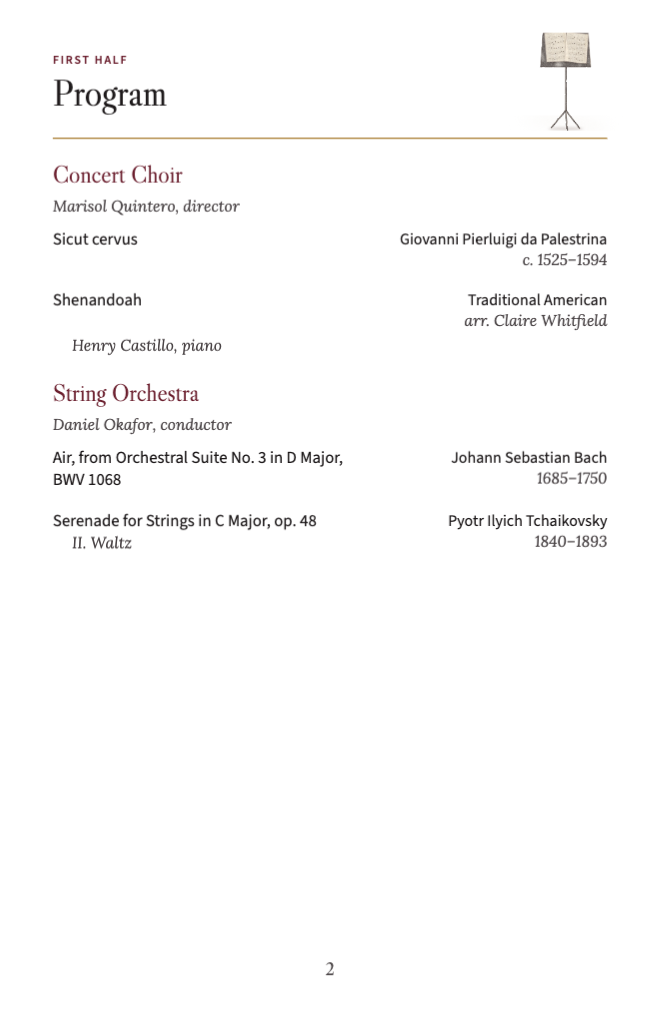 FIRST HALF

Program

Concert Choir

Marisol Quintero, director

Sicut cervus

Giovanni Pierluigi da Palestrina
c. 1525–1594

Shenandoah

Traditional American
arr. Claire Whitfield

Henry Castillo, piano

String Orchestra

Daniel Okafor, conductor

Air, from Orchestral Suite No. 3 in D Major, BWV 1068

Johann Sebastian Bach
1685–1750

Serenade for Strings in C Major, op. 48
II. Waltz

Pyotr Ilyich Tchaikovsky
1840–1893

2